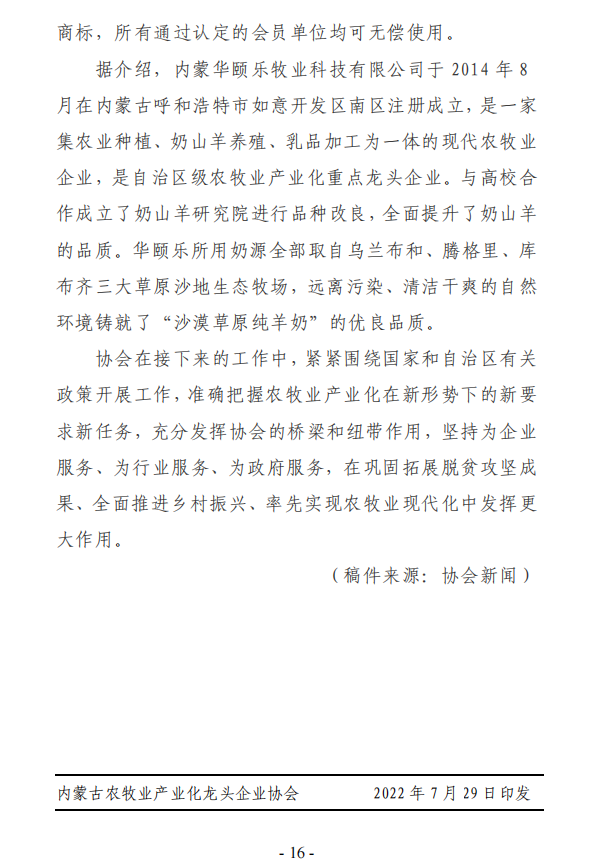 商标，所有通过认定的会员单位均可无偿使用。

据介绍，内蒙华颐乐牧业科技有限公司于 2014 年 8 月在内蒙古呼和浩特市如意开发区南区注册成立，是一家集农业种植、奶山羊养殖、乳品加工为一体的现代农牧业企业，是自治区级农牧业产业化重点龙头企业。与高校合作成立了奶山羊研究院进行品种改良，全面提升了奶山羊的品质。华颐乐所用奶源全部取自乌兰布和、腾格里、库布齐三大草原沙地生态牧场，远离污染、清洁干爽的自然环境铸就了“沙漠草原纯羊奶”的优良品质。

协会在接下来的工作中，紧紧围绕国家和自治区有关政策开展工作，准确把握农牧业产业化在新形势下的新要求新任务，充分发挥协会的桥梁和纽带作用，坚持为企业服务、为行业服务、为政府服务，在巩固拓展脱贫攻坚成果、全面推进乡村振兴、率先实现农牧业现代化中发挥更大作用。

（稿件来源：协会新闻）

内蒙古农牧业产业化龙头企业协会　　2022 年 7 月 29 日印发

- 16 -